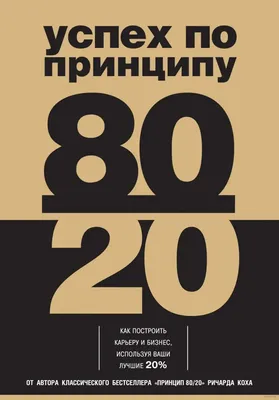 успех по принципу

80

20

КАК ПОСТРОИТЬ КАРЬЕРУ И БИЗНЕС, ИСПОЛЬЗУЯ ВАШИ ЛУЧШИЕ 20%

ОТ АВТОРА КЛАССИЧЕСКОГО БЕСТСЕЛЛЕРА «ПРИНЦИП 80/20» РИЧАРДА КОХА